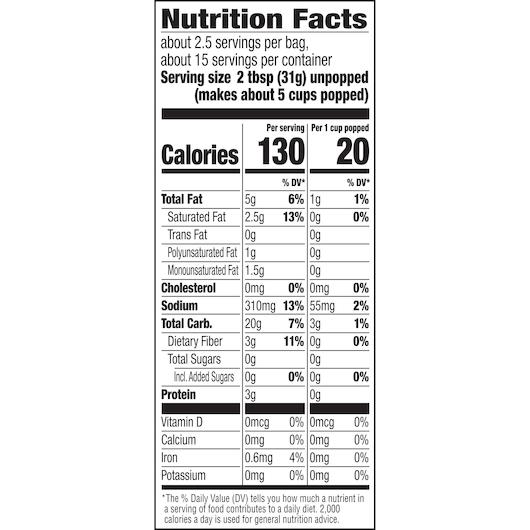 Nutrition Facts
about 2.5 servings per bag,
about 15 servings per container
Serving size 2 tbsp (31g) unpopped (makes about 5 cups popped)

|  | Per serving |  | Per 1 cup popped |  |
|---|---|---|---|---|
| Calories | 130 |  | 20 |  |
|  |  | % DV* |  | % DV* |
| Total Fat | 5g | 6% | 1g | 1% |
| Saturated Fat | 2.5g | 13% | 0g | 0% |
| Trans Fat | 0g |  | 0g |  |
| Polyunsaturated Fat | 1g |  | 0g |  |
| Monounsaturated Fat | 1.5g |  | 0g |  |
| Cholesterol | 0mg | 0% | 0mg | 0% |
| Sodium | 310mg | 13% | 55mg | 2% |
| Total Carb. | 20g | 7% | 3g | 1% |
| Dietary Fiber | 3g | 11% | 0g | 0% |
| Total Sugars | 0g |  | 0g |  |
| Incl. Added Sugars | 0g | 0% | 0g | 0% |
| Protein | 3g |  | 0g |  |
| Vitamin D | 0mcg | 0% | 0mcg | 0% |
| Calcium | 0mg | 0% | 0mg | 0% |
| Iron | 0.6mg | 4% | 0mg | 0% |
| Potassium | 0mg | 0% | 0mg | 0% |

*The % Daily Value (DV) tells you how much a nutrient in a serving of food contributes to a daily diet. 2,000 calories a day is used for general nutrition advice.